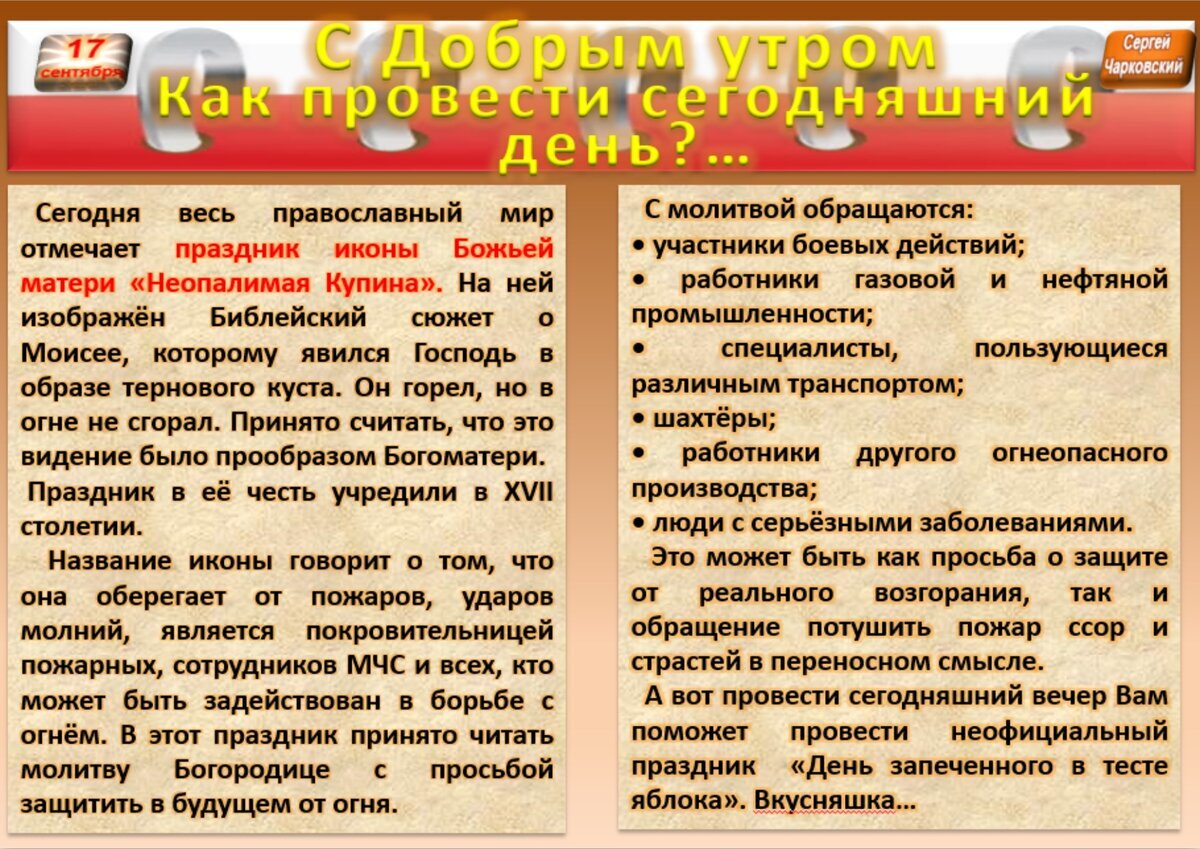 17 сентября

С Добрым утром
Как провести сегодняшний день?...

Сергей Чарковский

Сегодня весь православный мир отмечает праздник иконы Божьей матери «Неопалимая Купина». На ней изображён Библейский сюжет о Моисее, которому явился Господь в образе тернового куста. Он горел, но в огне не сгорал. Принято считать, что это видение было прообразом Богоматери.

Праздник в её честь учредили в XVII столетии.

Название иконы говорит о том, что она оберегает от пожаров, ударов молний, является покровительницей пожарных, сотрудников МЧС и всех, кто может быть задействован в борьбе с огнём. В этот праздник принято читать молитву Богородице с просьбой защитить в будущем от огня.

С молитвой обращаются:
• участники боевых действий;
• работники газовой и нефтяной промышленности;
• специалисты, пользующиеся различным транспортом;
• шахтёры;
• работники другого огнеопасного производства;
• люди с серьёзными заболеваниями.

Это может быть как просьба о защите от реального возгорания, так и обращение потушить пожар ссор и страстей в переносном смысле.

А вот провести сегодняшний вечер Вам поможет провести неофициальный праздник «День запеченного в тесте яблока». Вкусняшка...